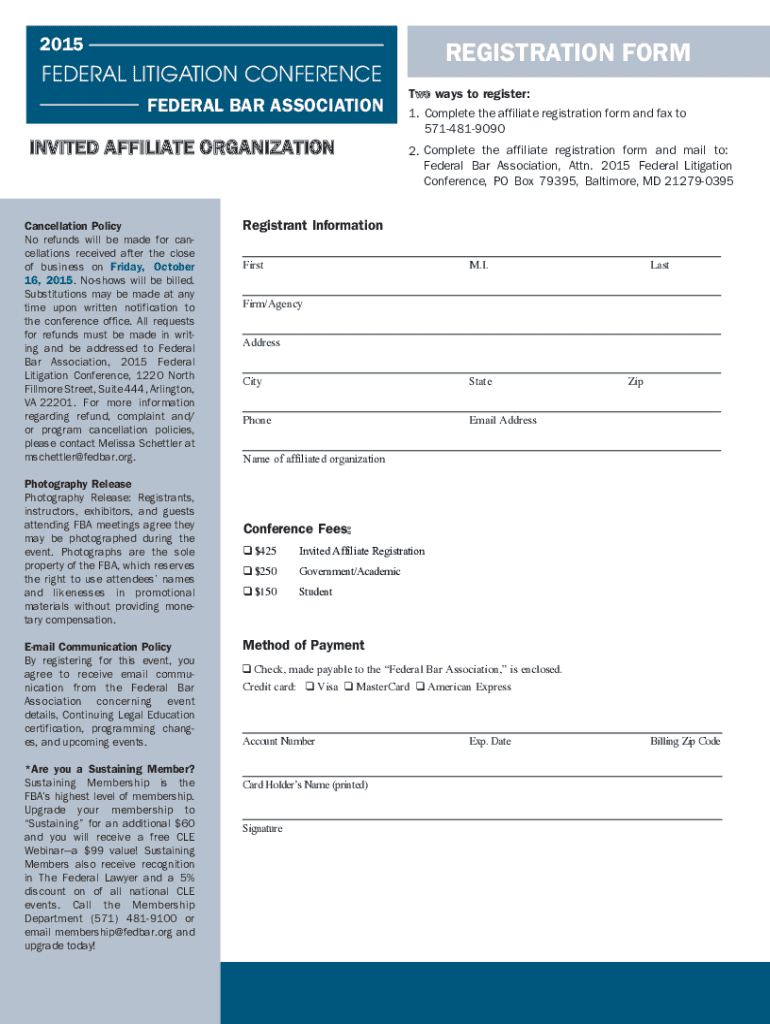 2015

FEDERAL LITIGATION CONFERENCE

FEDERAL BAR ASSOCIATION

INVITED AFFILIATE ORGANIZATION

REGISTRATION FORM

Two ways to register:

1. Complete the affiliate registration form and fax to 571-481-9090

2. Complete the affiliate registration form and mail to: Federal Bar Association, Attn. 2015 Federal Litigation Conference, PO Box 79395, Baltimore, MD 21279-0395

Cancellation Policy
No refunds will be made for cancellations received after the close of business on Friday, October 16, 2015. No-shows will be billed. Substitutions may be made at any time upon written notification to the conference office. All requests for refunds must be made in writing and be addressed to Federal Bar Association, 2015 Federal Litigation Conference, 1220 North Fillmore Street, Suite 444, Arlington, VA 22201. For more information regarding refund, complaint and/or program cancellation policies, please contact Melissa Schettler at mschettler@fedbar.org.

Photography Release
Photography Release: Registrants, instructors, exhibitors, and guests attending FBA meetings agree they may be photographed during the event. Photographs are the sole property of the FBA, which reserves the right to use attendees' names and likenesses in promotional materials without providing monetary compensation.

E-mail Communication Policy
By registering for this event, you agree to receive email communication from the Federal Bar Association concerning event details, Continuing Legal Education certification, programming changes, and upcoming events.

*Are you a Sustaining Member?
Sustaining Membership is the FBA's highest level of membership. Upgrade your membership to "Sustaining" for an additional $60 and you will receive a free CLE Webinar—a $99 value! Sustaining Members also receive recognition in The Federal Lawyer and a 5% discount on of all national CLE events. Call the Membership Department (571) 481-9100 or email membership@fedbar.org and upgrade today!

Registrant Information

First M.I. Last

Firm/Agency

Address

City State Zip

Phone Email Address

Name of affiliated organization

Conference Fees:

❑ $425 Invited Affiliate Registration

❑ $250 Government/Academic

❑ $150 Student

Method of Payment

❑ Check, made payable to the "Federal Bar Association," is enclosed.

Credit card: ❑ Visa ❑ MasterCard ❑ American Express

Account Number Exp. Date Billing Zip Code

Card Holder's Name (printed)

Signature